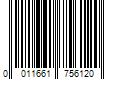 0 011661 756120